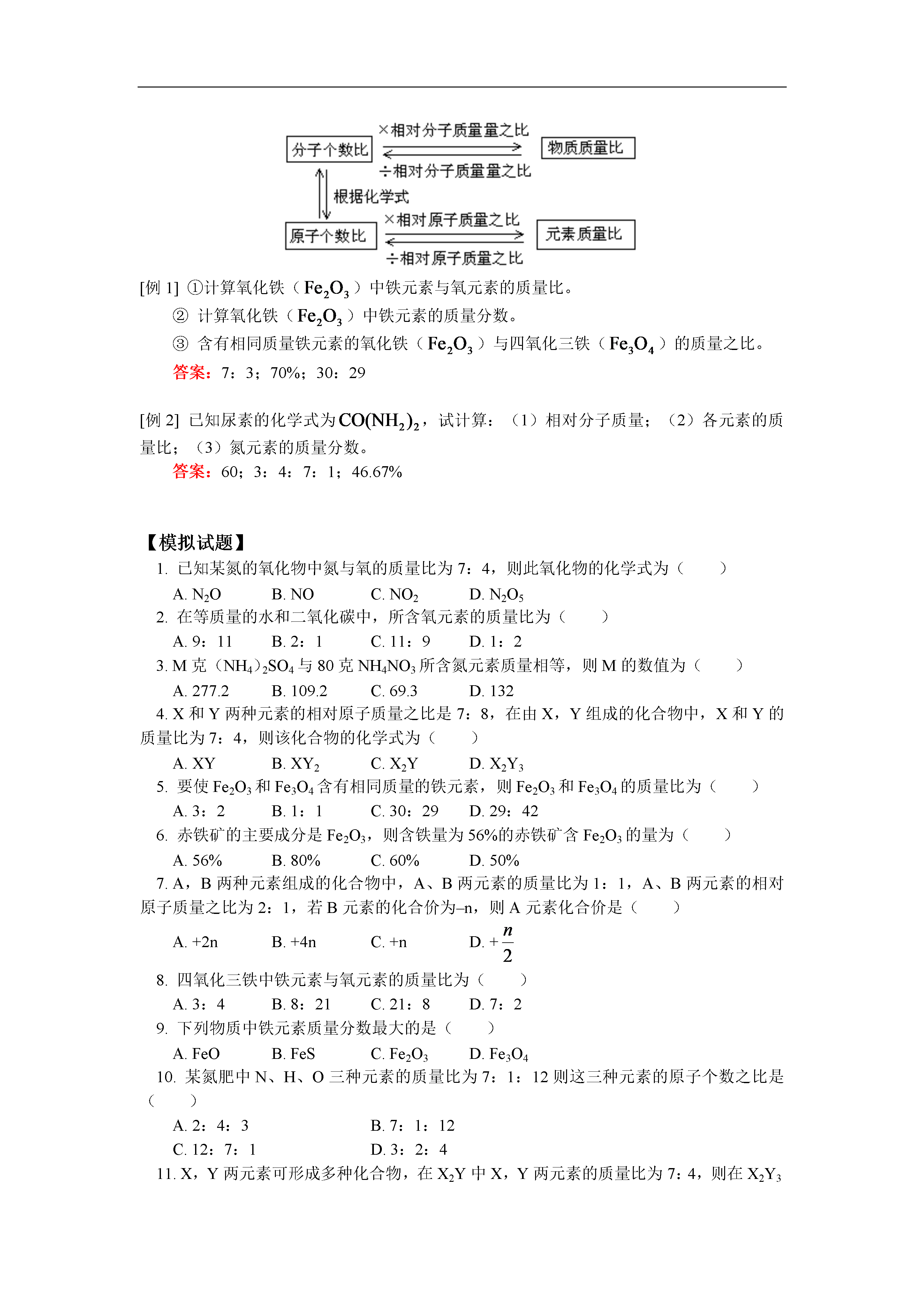 分子个数比 ×相对分子质量量之比 ÷相对分子质量量之比 物质质量比

根据化学式

原子个数比 ×相对原子质量之比 ÷相对原子质量之比 元素质量比

[例 1] ①计算氧化铁（$Fe_2O_3$）中铁元素与氧元素的质量比。

② 计算氧化铁（$Fe_2O_3$）中铁元素的质量分数。

③ 含有相同质量铁元素的氧化铁（$Fe_2O_3$）与四氧化三铁（$Fe_3O_4$）的质量之比。

答案：7：3；70%；30：29

[例 2] 已知尿素的化学式为$CO(NH_2)_2$，试计算：（1）相对分子质量；（2）各元素的质量比；（3）氮元素的质量分数。

答案：60；3：4：7：1；46.67%

【模拟试题】

1. 已知某氮的氧化物中氮与氧的质量比为 7：4，则此氧化物的化学式为（　　）

A. $N_2O$　　B. NO　　C. $NO_2$　　D. $N_2O_5$

2. 在等质量的水和二氧化碳中，所含氧元素的质量比为（　　）

A. 9：11　　B. 2：1　　C. 11：9　　D. 1：2

3. M 克（$NH_4$）$_2SO_4$ 与 80 克 $NH_4NO_3$ 所含氮元素质量相等，则 M 的数值为（　　）

A. 277.2　　B. 109.2　　C. 69.3　　D. 132

4. X 和 Y 两种元素的相对原子质量之比是 7：8，在由 X，Y 组成的化合物中，X 和 Y 的质量比为 7：4，则该化合物的化学式为（　　）

A. XY　　B. $XY_2$　　C. $X_2Y$　　D. $X_2Y_3$

5. 要使 $Fe_2O_3$ 和 $Fe_3O_4$ 含有相同质量的铁元素，则 $Fe_2O_3$ 和 $Fe_3O_4$ 的质量比为（　　）

A. 3：2　　B. 1：1　　C. 30：29　　D. 29：42

6. 赤铁矿的主要成分是 $Fe_2O_3$，则含铁量为 56%的赤铁矿含 $Fe_2O_3$ 的量为（　　）

A. 56%　　B. 80%　　C. 60%　　D. 50%

7. A，B 两种元素组成的化合物中，A、B 两元素的质量比为 1：1，A、B 两元素的相对原子质量之比为 2：1，若 B 元素的化合价为–n，则 A 元素化合价是（　　）

A. +2n　　B. +4n　　C. +n　　D. $+\frac{n}{2}$

8. 四氧化三铁中铁元素与氧元素的质量比为（　　）

A. 3：4　　B. 8：21　　C. 21：8　　D. 7：2

9. 下列物质中铁元素质量分数最大的是（　　）

A. FeO　　B. FeS　　C. $Fe_2O_3$　　D. $Fe_3O_4$

10. 某氮肥中 N、H、O 三种元素的质量比为 7：1：12 则这三种元素的原子个数之比是（　　）

A. 2：4：3　　B. 7：1：12

C. 12：7：1　　D. 3：2：4

11. X，Y 两元素可形成多种化合物，在 $X_2Y$ 中 X，Y 两元素的质量比为 7：4，则在 $X_2Y_3$